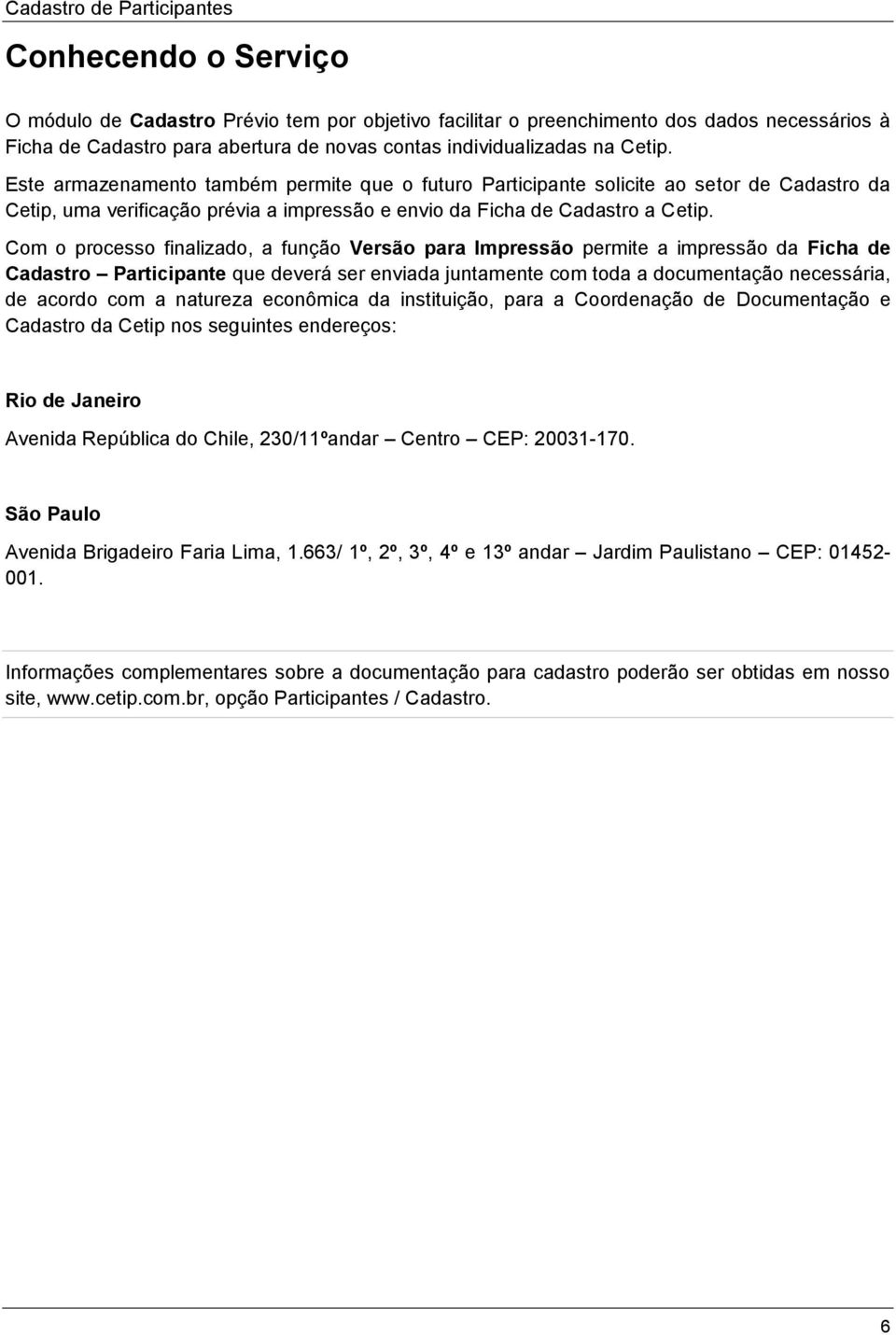 Cadastro de Participantes

Conhecendo o Serviço

O módulo de Cadastro Prévio tem por objetivo facilitar o preenchimento dos dados necessários à Ficha de Cadastro para abertura de novas contas individualizadas na Cetip.

Este armazenamento também permite que o futuro Participante solicite ao setor de Cadastro da Cetip, uma verificação prévia a impressão e envio da Ficha de Cadastro a Cetip.

Com o processo finalizado, a função Versão para Impressão permite a impressão da Ficha de Cadastro – Participante que deverá ser enviada juntamente com toda a documentação necessária, de acordo com a natureza econômica da instituição, para a Coordenação de Documentação e Cadastro da Cetip nos seguintes endereços:

Rio de Janeiro

Avenida República do Chile, 230/11ºandar – Centro – CEP: 20031-170.

São Paulo

Avenida Brigadeiro Faria Lima, 1.663/ 1º, 2º, 3º, 4º e 13º andar – Jardim Paulistano – CEP: 01452-001.

Informações complementares sobre a documentação para cadastro poderão ser obtidas em nosso site, www.cetip.com.br, opção Participantes / Cadastro.

6